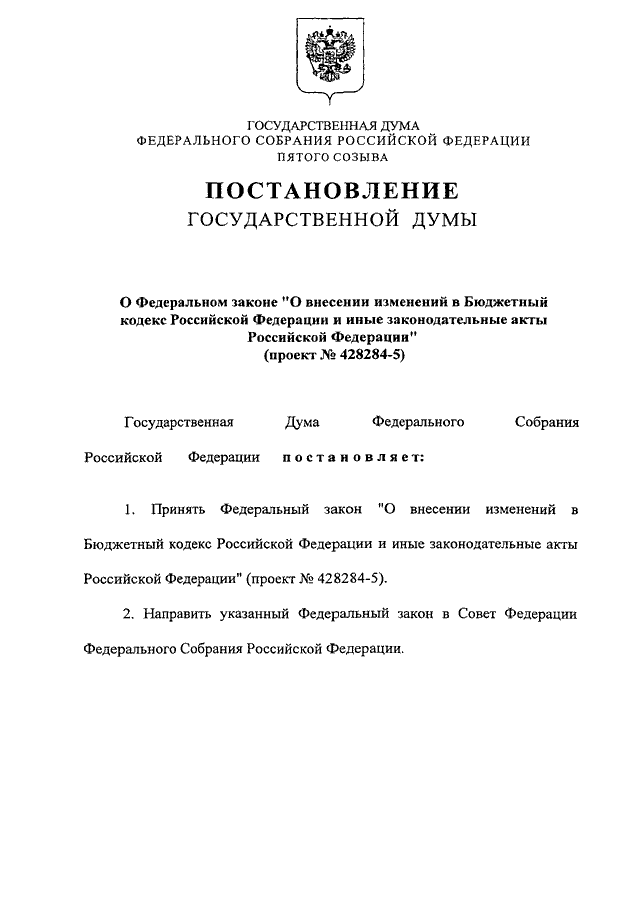 ГОСУДАРСТВЕННАЯ ДУМА
ФЕДЕРАЛЬНОГО СОБРАНИЯ РОССИЙСКОЙ ФЕДЕРАЦИИ
ПЯТОГО СОЗЫВА

ПОСТАНОВЛЕНИЕ
ГОСУДАРСТВЕННОЙ ДУМЫ

О Федеральном законе "О внесении изменений в Бюджетный кодекс Российской Федерации и иные законодательные акты Российской Федерации"
(проект № 428284-5)

Государственная Дума Федерального Собрания Российской Федерации постановляет:

1. Принять Федеральный закон "О внесении изменений в Бюджетный кодекс Российской Федерации и иные законодательные акты Российской Федерации" (проект № 428284-5).

2. Направить указанный Федеральный закон в Совет Федерации Федерального Собрания Российской Федерации.